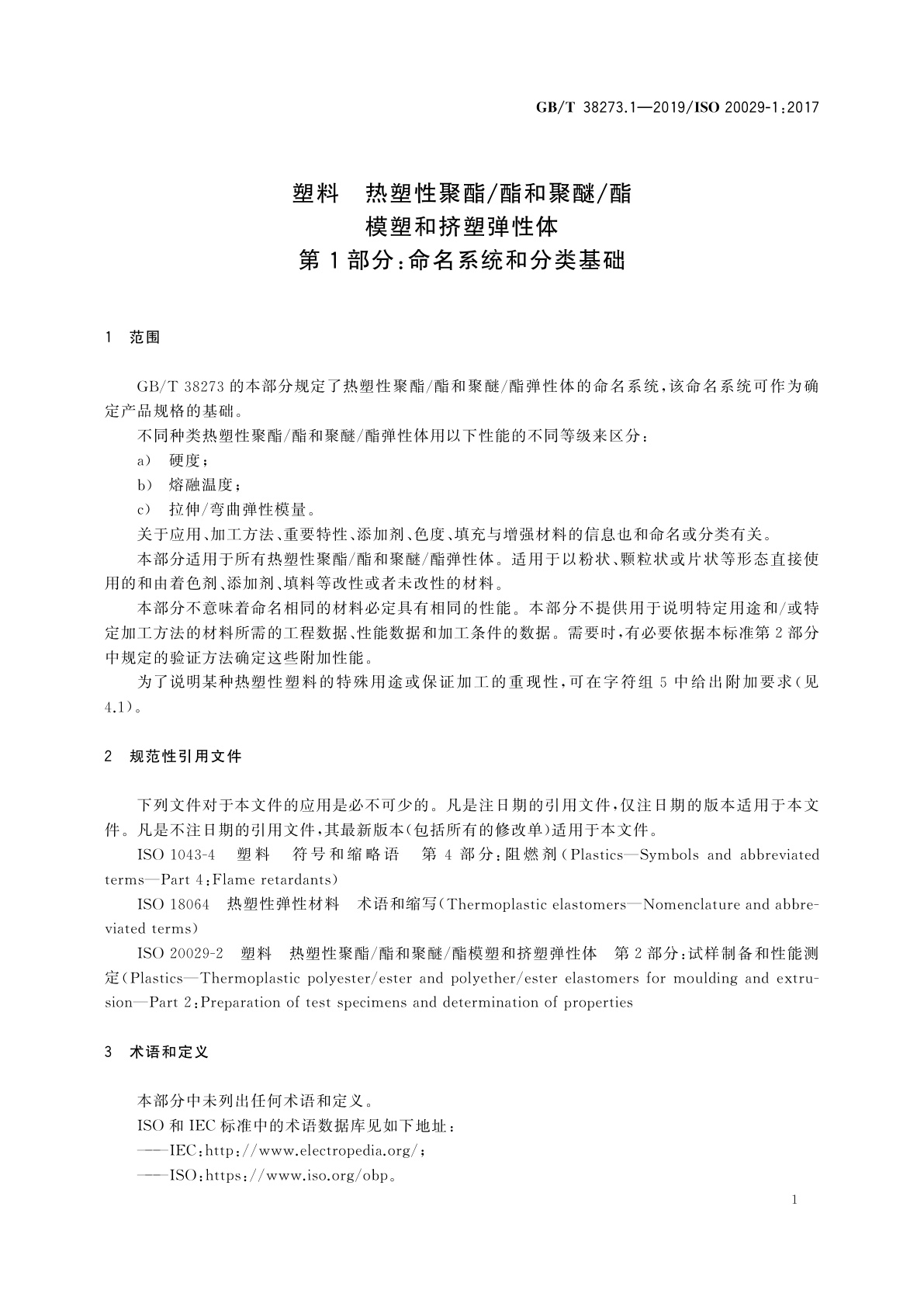 GB/T 38273.1—2019/ISO 20029-1:2017

塑料　热塑性聚酯/酯和聚醚/酯
模塑和挤塑弹性体
第1部分:命名系统和分类基础

1　范围

GB/T 38273的本部分规定了热塑性聚酯/酯和聚醚/酯弹性体的命名系统,该命名系统可作为确定产品规格的基础。

不同种类热塑性聚酯/酯和聚醚/酯弹性体用以下性能的不同等级来区分:

a)　硬度;

b)　熔融温度;

c)　拉伸/弯曲弹性模量。

关于应用、加工方法、重要特性、添加剂、色度、填充与增强材料的信息也和命名或分类有关。

本部分适用于所有热塑性聚酯/酯和聚醚/酯弹性体。适用于以粉状、颗粒状或片状等形态直接使用的和由着色剂、添加剂、填料等改性或者未改性的材料。

本部分不意味着命名相同的材料必定具有相同的性能。本部分不提供用于说明特定用途和/或特定加工方法的材料所需的工程数据、性能数据和加工条件的数据。需要时,有必要依据本标准第2部分中规定的验证方法确定这些附加性能。

为了说明某种热塑性塑料的特殊用途或保证加工的重现性,可在字符组5中给出附加要求(见4.1)。

2　规范性引用文件

下列文件对于本文件的应用是必不可少的。凡是注日期的引用文件,仅注日期的版本适用于本文件。凡是不注日期的引用文件,其最新版本(包括所有的修改单)适用于本文件。

ISO 1043-4　塑料　符号和缩略语　第4部分:阻燃剂(Plastics—Symbols and abbreviated terms—Part 4:Flame retardants)

ISO 18064　热塑性弹性材料　术语和缩写(Thermoplastic elastomers—Nomenclature and abbreviated terms)

ISO 20029-2　塑料　热塑性聚酯/酯和聚醚/酯模塑和挤塑弹性体　第2部分:试样制备和性能测定(Plastics—Thermoplastic polyester/ester and polyether/ester elastomers for moulding and extrusion—Part 2:Preparation of test specimens and determination of properties

3　术语和定义

本部分中未列出任何术语和定义。

ISO和IEC标准中的术语数据库见如下地址:

——IEC:http://www.electropedia.org/;

——ISO:https://www.iso.org/obp。

1